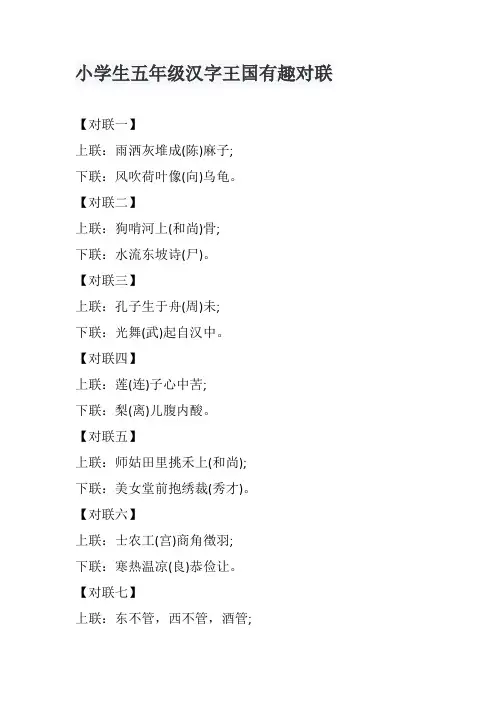 小学生五年级汉字王国有趣对联

【对联一】

上联：雨洒灰堆成(陈)麻子;

下联：风吹荷叶像(向)乌龟。

【对联二】

上联：狗啃河上(和尚)骨;

下联：水流东坡诗(尸)。

【对联三】

上联：孔子生于舟(周)未;

下联：光舞(武)起自汉中。

【对联四】

上联：莲(连)子心中苦;

下联：梨(离)儿腹内酸。

【对联五】

上联：师姑田里挑禾上(和尚);

下联：美女堂前抱绣裁(秀才)。

【对联六】

上联：士农工(宫)商角徵羽;

下联：寒热温凉(良)恭俭让。

【对联七】

上联：东不管，西不管，酒管;